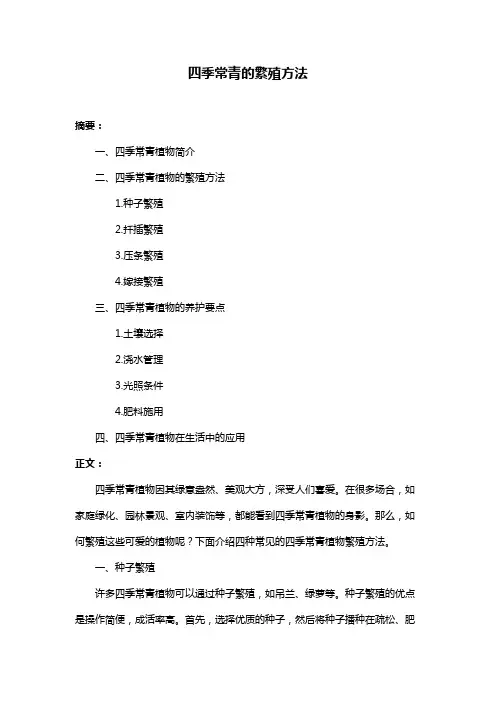 四季常青的繁殖方法

摘要：

一、四季常青植物简介

二、四季常青植物的繁殖方法

1.种子繁殖

2.扦插繁殖

3.压条繁殖

4.嫁接繁殖

三、四季常青植物的养护要点

1.土壤选择

2.浇水管理

3.光照条件

4.肥料施用

四、四季常青植物在生活中的应用

正文：

四季常青植物因其绿意盎然、美观大方，深受人们喜爱。在很多场合，如家庭绿化、园林景观、室内装饰等，都能看到四季常青植物的身影。那么，如何繁殖这些可爱的植物呢？下面介绍四种常见的四季常青植物繁殖方法。

一、种子繁殖

许多四季常青植物可以通过种子繁殖，如吊兰、绿萝等。种子繁殖的优点是操作简便，成活率高。首先，选择优质的种子，然后将种子播种在疏松、肥